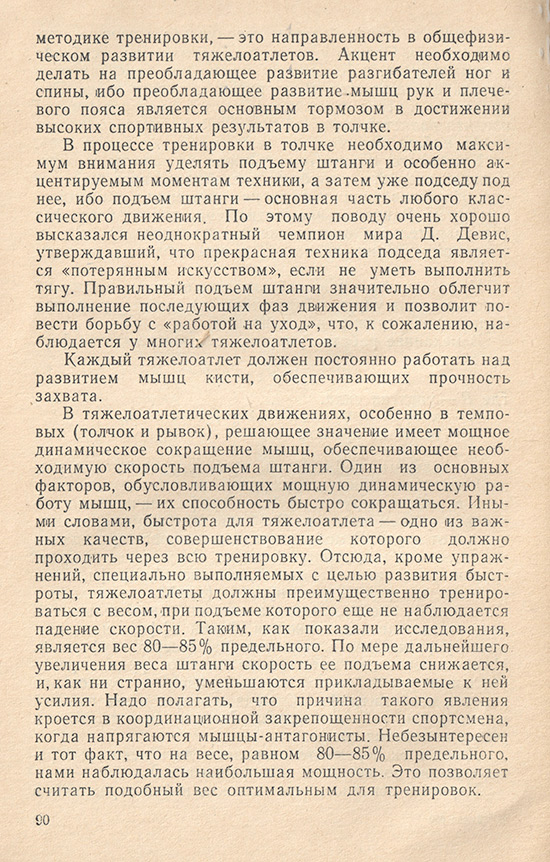 методике тренировки, — это направленность в общефизическом развитии тяжелоатлетов. Акцент необходимо делать на преобладающее развитие разгибателей ног и спины, ибо преобладающее развитие мышц рук и плечевого пояса является основным тормозом в достижении высоких спортивных результатов в толчке.

В процессе тренировки в толчке необходимо максимум внимания уделять подъему штанги и особенно акцентируемым моментам техники, а затем уже подседу под нее, ибо подъем штанги — основная часть любого классического движения. По этому поводу очень хорошо высказался неоднократный чемпион мира Д. Девис, утверждавший, что прекрасная техника подседа является «потерянным искусством», если не уметь выполнить тягу. Правильный подъем штанги значительно облегчит выполнение последующих фаз движения и позволит повести борьбу с «работой на уход», что, к сожалению, наблюдается у многих тяжелоатлетов.

Каждый тяжелоатлет должен постоянно работать над развитием мышц кисти, обеспечивающих прочность захвата.

В тяжелоатлетических движениях, особенно в темповых (толчок и рывок), решающее значение имеет мощное динамическое сокращение мышц, обеспечивающее необходимую скорость подъема штанги. Один из основных факторов, обусловливающих мощную динамическую работу мышц, — их способность быстро сокращаться. Иными словами, быстрота для тяжелоатлета — одно из важных качеств, совершенствование которого должно проходить через всю тренировку. Отсюда, кроме упражнений, специально выполняемых с целью развития быстроты, тяжелоатлеты должны преимущественно тренироваться с весом, при подъеме которого еще не наблюдается падение скорости. Таким, как показали исследования, является вес 80—85% предельного. По мере дальнейшего увеличения веса штанги скорость ее подъема снижается, и, как ни странно, уменьшаются прикладываемые к ней усилия. Надо полагать, что причина такого явления кроется в координационной закрепощенности спортсмена, когда напрягаются мышцы-антагонисты. Небезынтересен и тот факт, что на весе, равном 80—85% предельного, нами наблюдалась наибольшая мощность. Это позволяет считать подобный вес оптимальным для тренировок.

90